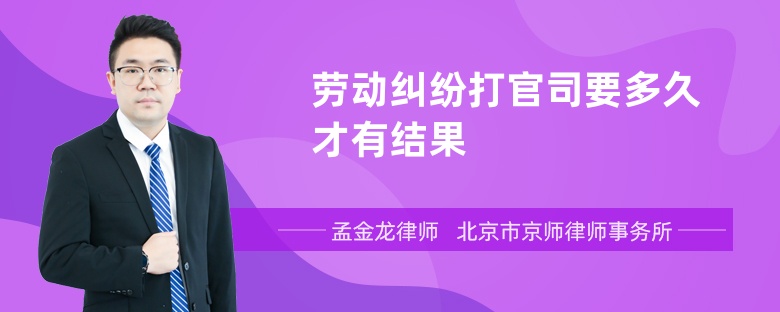 劳动纠纷打官司要多久才有结果

孟金龙律师　北京市京师律师事务所